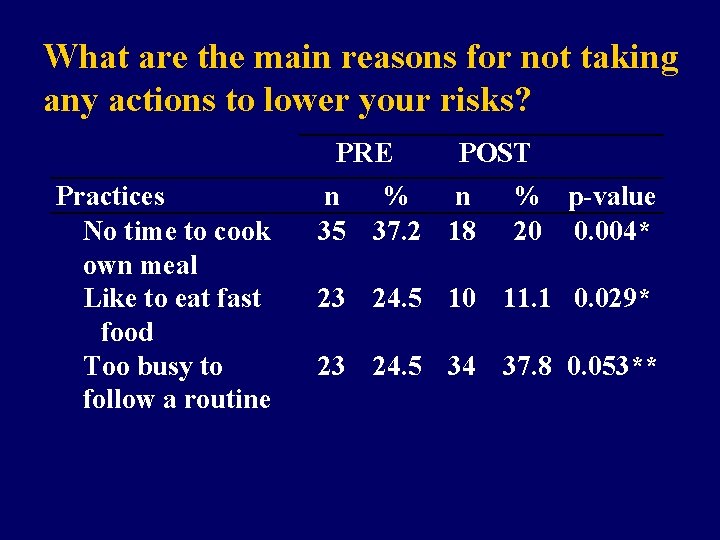 What are the main reasons for not taking any actions to lower your risks?

| | PRE | | POST | | |
|---|---|---|---|---|---|
| Practices | n | % | n | % | p-value |
| No time to cook own meal | 35 | 37.2 | 18 | 20 | 0.004* |
| Like to eat fast food | 23 | 24.5 | 10 | 11.1 | 0.029* |
| Too busy to follow a routine | 23 | 24.5 | 34 | 37.8 | 0.053** |